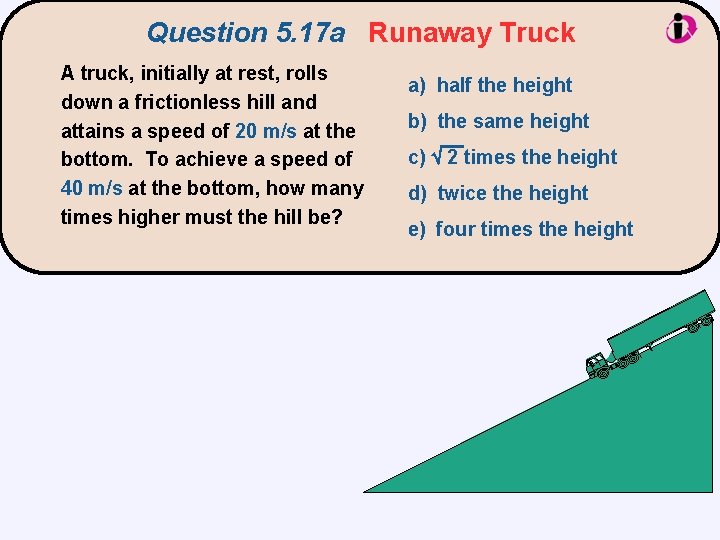 Question 5.17a Runaway Truck

A truck, initially at rest, rolls down a frictionless hill and attains a speed of 20 m/s at the bottom. To achieve a speed of 40 m/s at the bottom, how many times higher must the hill be?

a) half the height

b) the same height

c) $\sqrt{2}$ times the height

d) twice the height

e) four times the height